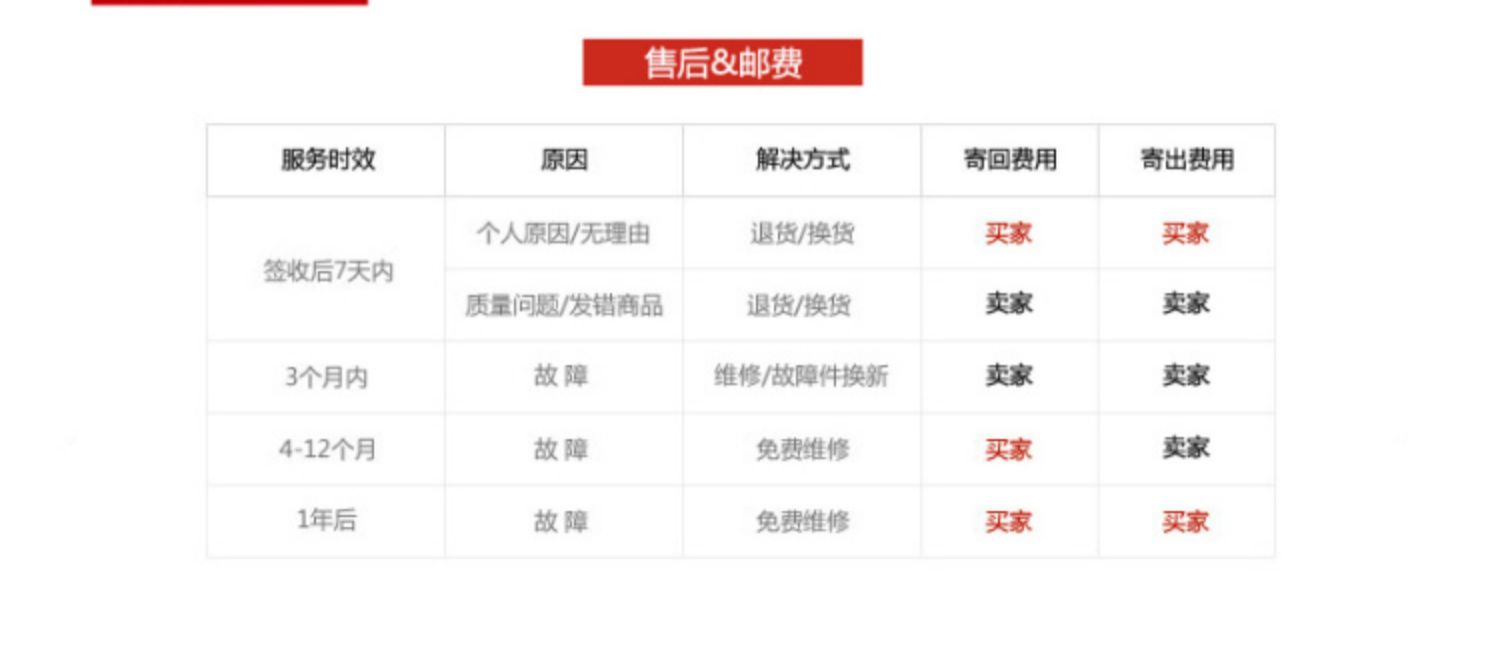 售后&邮费

| 服务时效 | 原因 | 解决方式 | 寄回费用 | 寄出费用 |
|---|---|---|---|---|
| 签收后7天内 | 个人原因/无理由 | 退货/换货 | 买家 | 买家 |
| | 质量问题/发错商品 | 退货/换货 | 卖家 | 卖家 |
| 3个月内 | 故 障 | 维修/故障件换新 | 卖家 | 卖家 |
| 4-12个月 | 故 障 | 免费维修 | 买家 | 卖家 |
| 1年后 | 故 障 | 免费维修 | 买家 | 买家 |